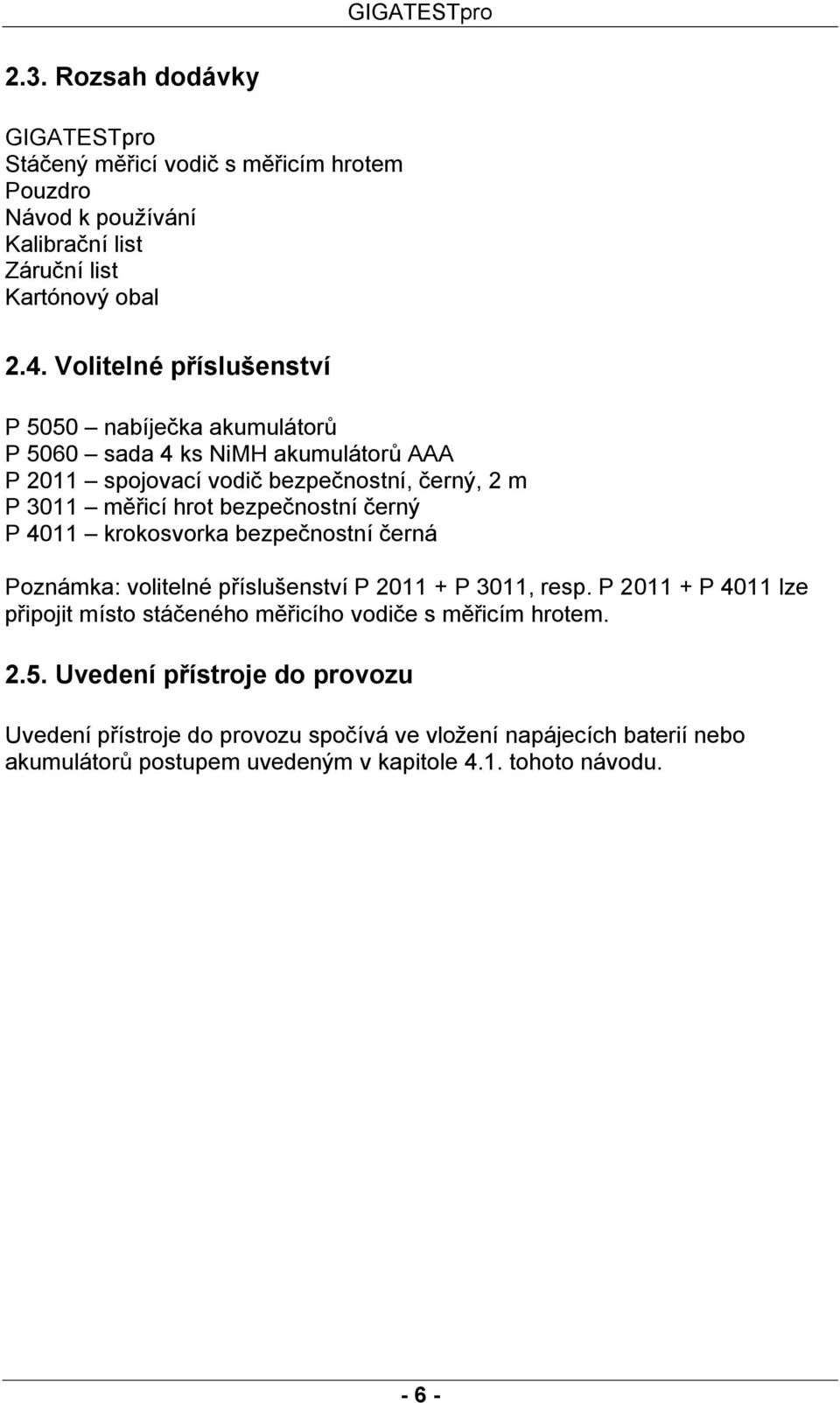 GIGATESTpro

2.3. Rozsah dodávky

GIGATESTpro
Stáčený měřicí vodič s měřicím hrotem
Pouzdro
Návod k používání
Kalibrační list
Záruční list
Kartónový obal

2.4. Volitelné příslušenství

P 5050 – nabíječka akumulátorů
P 5060 – sada 4 ks NiMH akumulátorů AAA
P 2011 – spojovací vodič bezpečnostní, černý, 2 m
P 3011 – měřicí hrot bezpečnostní černý
P 4011 – krokosvorka bezpečnostní černá

Poznámka: volitelné příslušenství P 2011 + P 3011, resp. P 2011 + P 4011 lze připojit místo stáčeného měřicího vodiče s měřicím hrotem.

2.5. Uvedení přístroje do provozu

Uvedení přístroje do provozu spočívá ve vložení napájecích baterií nebo akumulátorů postupem uvedeným v kapitole 4.1. tohoto návodu.

- 6 -